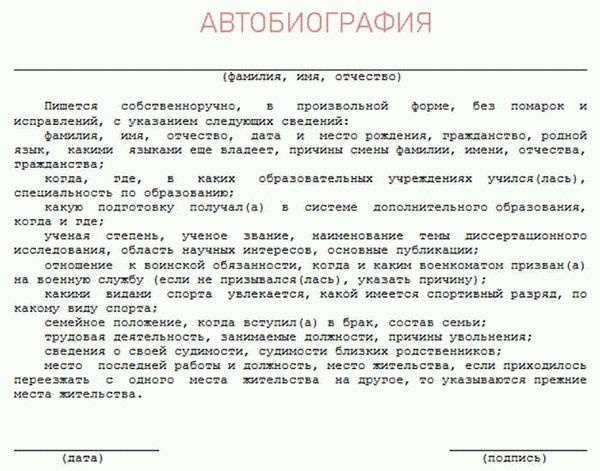 АВТОБИОГРАФИЯ

(фамилия, имя, отчество)

Пишется собственноручно, в произвольной форме, без помарок и исправлений, с указанием следующих сведений:

фамилия, имя, отчество, дата и место рождения, гражданство, родной язык, какими языками еще владеет, причины смены фамилии, имени, отчества, гражданства;

когда, где, в каких образовательных учреждениях учился(лась), специальность по образованию;

какую подготовку получал(а) в системе дополнительного образования, когда и где;

ученая степень, ученое звание, наименование темы диссертационного исследования, область научных интересов, основные публикации;

отношение к воинской обязанности, когда и каким военкоматом призван(а) на военную службу (если не призывался(лась), указать причину);

какими видами спорта увлекается, какой имеется спортивный разряд, по какому виду спорта;

семейное положение, когда вступил(а) в брак, состав семьи;

трудовая деятельность, занимаемые должности, причины увольнения;

сведения о своей судимости, судимости близких родственников;

место последней работы и должность, место жительства, если приходилось переезжать с одного места жительства на другое, то указываются прежние места жительства.

(дата)

(подпись)